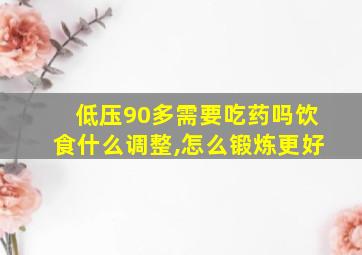 低压90多需要吃药吗饮食什么调整,怎么锻炼更好